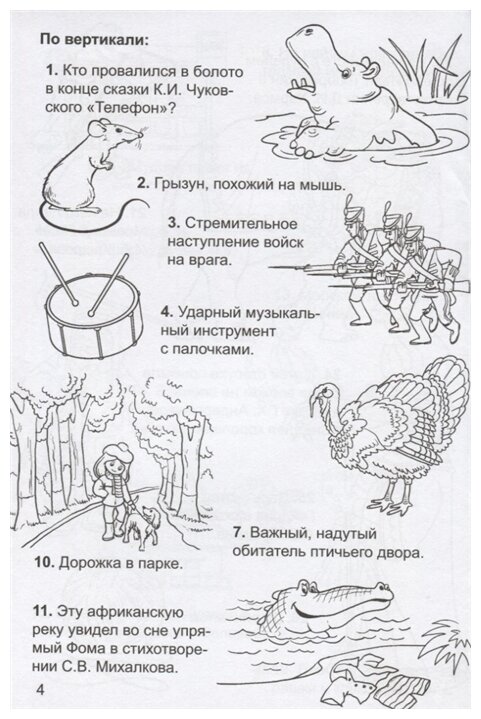 По вертикали:

1. Кто провалился в болото в конце сказки К.И. Чуковского «Телефон»?

2. Грызун, похожий на мышь.

3. Стремительное наступление войск на врага.

4. Ударный музыкальный инструмент с палочками.

7. Важный, надутый обитатель птичьего двора.

10. Дорожка в парке.

11. Эту африканскую реку увидел во сне упрямый Фома в стихотворении С.В. Михалкова.

4